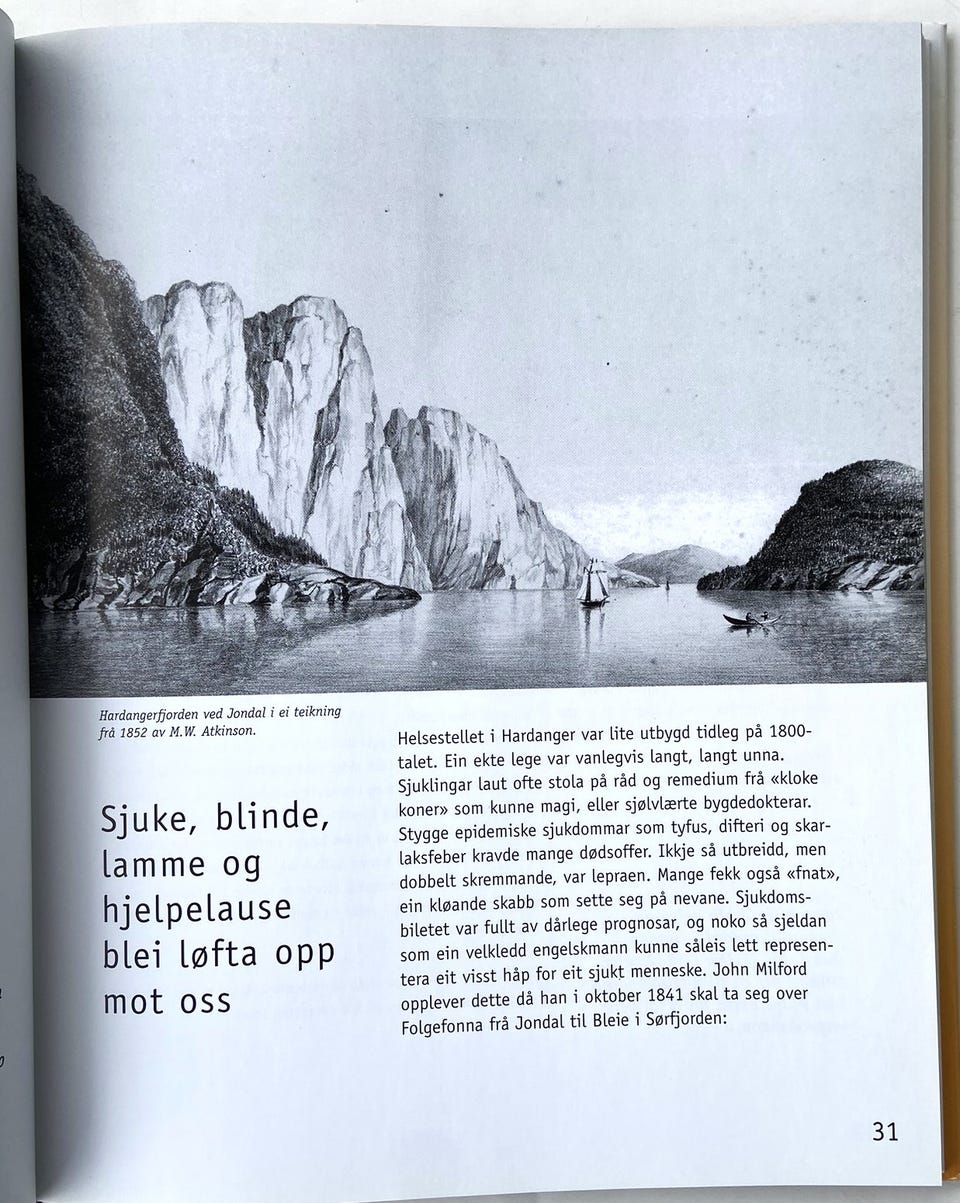 Hardangerfjorden ved Jondal i ei teikning frå 1852 av M.W. Atkinson.

Sjuke, blinde, lamme og hjelpelause blei løfta opp mot oss

Helsestellet i Hardanger var lite utbygd tidleg på 1800-talet. Ein ekte lege var vanlegvis langt, langt unna. Sjuklingar laut ofte stola på råd og remedium frå «kloke koner» som kunne magi, eller sjølvlærte bygdedokterar. Stygge epidemiske sjukdommar som tyfus, difteri og skarlaksfeber kravde mange dødsoffer. Ikkje så utbreidd, men dobbelt skremmande, var lepraen. Mange fekk også «fnat», ein kløande skabb som sette seg på nevane. Sjukdomsbiletet var fullt av dårlege prognosar, og noko så sjeldan som ein velkledd engelskmann kunne såleis lett representera eit visst håp for eit sjukt menneske. John Milford opplever dette då han i oktober 1841 skal ta seg over Folgefonna frå Jondal til Bleie i Sørfjorden:

31